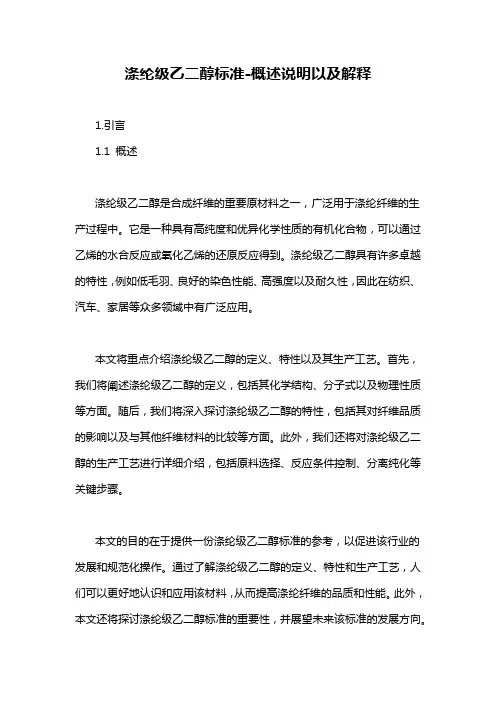 涤纶级乙二醇标准-概述说明以及解释

1.引言

1.1 概述

涤纶级乙二醇是合成纤维的重要原材料之一，广泛用于涤纶纤维的生产过程中。它是一种具有高纯度和优异化学性质的有机化合物，可以通过乙烯的水合反应或氧化乙烯的还原反应得到。涤纶级乙二醇具有许多卓越的特性，例如低毛羽、良好的染色性能、高强度以及耐久性，因此在纺织、汽车、家居等众多领域中有广泛应用。

本文将重点介绍涤纶级乙二醇的定义、特性以及其生产工艺。首先，我们将阐述涤纶级乙二醇的定义，包括其化学结构、分子式以及物理性质等方面。随后，我们将深入探讨涤纶级乙二醇的特性，包括其对纤维品质的影响以及与其他纤维材料的比较等方面。此外，我们还将对涤纶级乙二醇的生产工艺进行详细介绍，包括原料选择、反应条件控制、分离纯化等关键步骤。

本文的目的在于提供一份涤纶级乙二醇标准的参考，以促进该行业的发展和规范化操作。通过了解涤纶级乙二醇的定义、特性和生产工艺，人们可以更好地认识和应用该材料，从而提高涤纶纤维的品质和性能。此外，本文还将探讨涤纶级乙二醇标准的重要性，并展望未来该标准的发展方向。